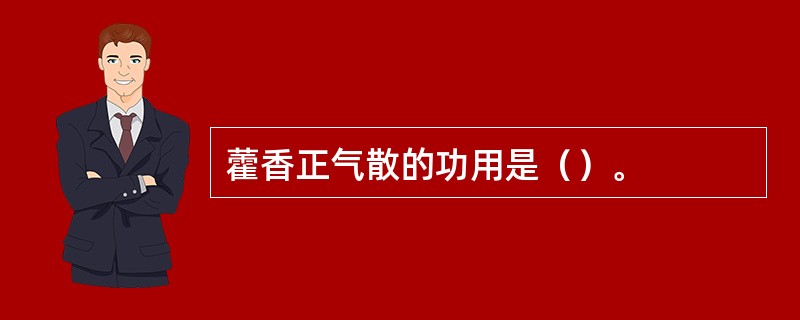 藿香正气散的功用是（）。